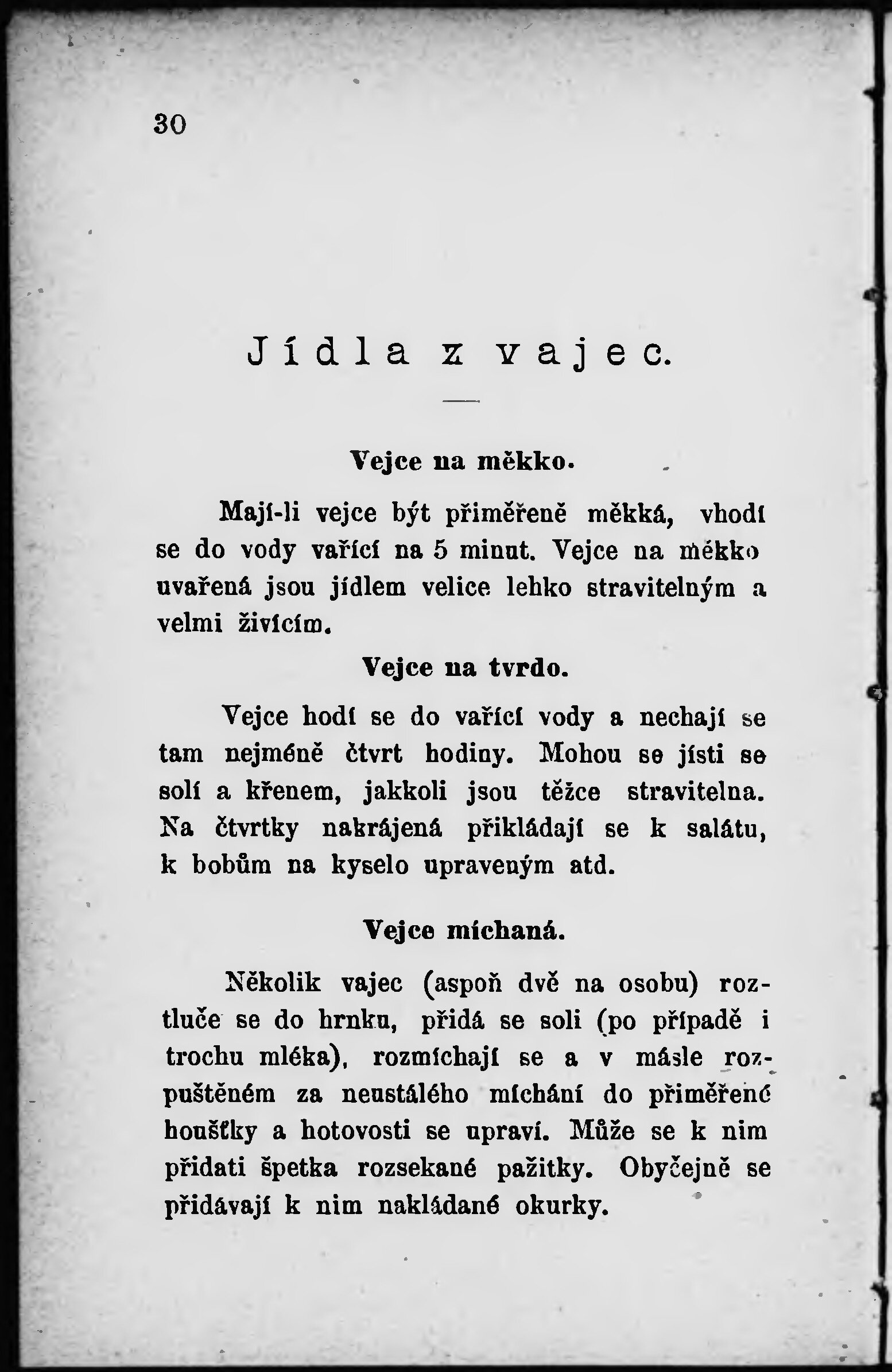 30

Jídla z vajec.

Vejce na měkko.

Mají-li vejce být přiměřeně měkká, vhodí se do vody vařící na 5 minut. Vejce na měkko uvařená jsou jídlem velice lehko stravitelným a velmi živícím.

Vejce na tvrdo.

Vejce hodí se do vařící vody a nechají se tam nejméně čtvrt hodiny. Mohou se jísti se solí a křenem, jakkoli jsou těžce stravitelna. Na čtvrtky nakrájená přikládají se k salátu, k bobům na kyselo upraveným atd.

Vejce míchaná.

Několik vajec (aspoň dvě na osobu) roztluče se do hrnku, přidá se soli (po případě i trochu mléka), rozmíchají se a v másle rozpuštěném za neustálého míchání do přiměřené houšťky a hotovosti se upraví. Může se k nim přidati špetka rozsekané pažitky. Obyčejně se přidávají k nim nakládané okurky.